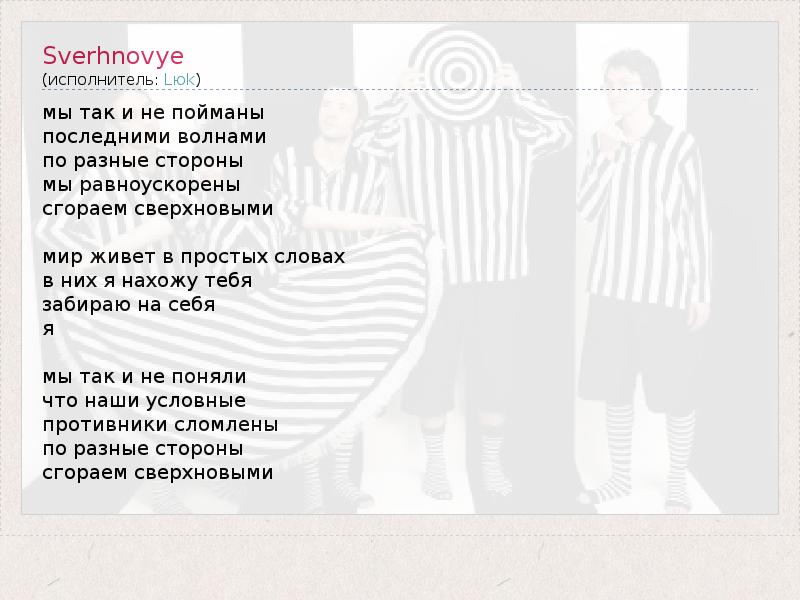 Sverhnovye
(исполнитель: Lюk)

мы так и не пойманы
последними волнами
по разные стороны
мы равноускорены
сгораем сверхновыми

мир живет в простых словах
в них я нахожу тебя
забираю на себя
я

мы так и не поняли
что наши условные
противники сломлены
по разные стороны
сгораем сверхновыми